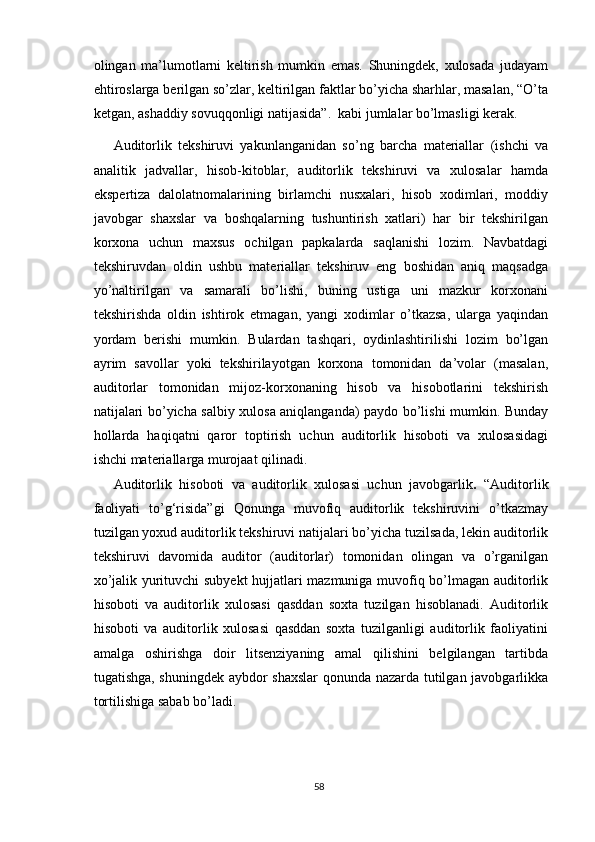 olingan ma’lumotlarni keltirish mumkin emas. Shuningdek, xulosada judayam ehtiroslarga berilgan so’zlar, keltirilgan faktlar bo’yicha sharhlar, masalan, “O’ta ketgan, ashaddiy sovuqqonligi natijasida”.  kabi jumlalar bo’lmasligi kerak.

Auditorlik tekshiruvi yakunlanganidan so’ng barcha materiallar (ishchi va analitik jadvallar, hisob-kitoblar, auditorlik tekshiruvi va xulosalar hamda ekspertiza dalolatnomalarining birlamchi nusxalari, hisob xodimlari, moddiy javobgar shaxslar va boshqalarning tushuntirish xatlari) har bir tekshirilgan korxona uchun maxsus ochilgan papkalarda saqlanishi lozim. Navbatdagi tekshiruvdan oldin ushbu materiallar tekshiruv eng boshidan aniq maqsadga yo’naltirilgan va samarali bo’lishi, buning ustiga uni mazkur korxonani tekshirishda oldin ishtirok etmagan, yangi xodimlar o’tkazsa, ularga yaqindan yordam berishi mumkin. Bulardan tashqari, oydinlashtirilishi lozim bo’lgan ayrim savollar yoki tekshirilayotgan korxona tomonidan da’volar (masalan, auditorlar tomonidan mijoz-korxonaning hisob va hisobotlarini tekshirish natijalari bo’yicha salbiy xulosa aniqlanganda) paydo bo’lishi mumkin. Bunday hollarda haqiqatni qaror toptirish uchun auditorlik hisoboti va xulosasidagi ishchi materiallarga murojaat qilinadi.

Auditorlik hisoboti va auditorlik xulosasi uchun javobgarlik. “Auditorlik faoliyati to’g‘risida”gi Qonunga muvofiq auditorlik tekshiruvini o’tkazmay tuzilgan yoxud auditorlik tekshiruvi natijalari bo’yicha tuzilsada, lekin auditorlik tekshiruvi davomida auditor (auditorlar) tomonidan olingan va o’rganilgan xo’jalik yurituvchi subyekt hujjatlari mazmuniga muvofiq bo’lmagan auditorlik hisoboti va auditorlik xulosasi qasddan soxta tuzilgan hisoblanadi. Auditorlik hisoboti va auditorlik xulosasi qasddan soxta tuzilganligi auditorlik faoliyatini amalga oshirishga doir litsenziyaning amal qilishini belgilangan tartibda tugatishga, shuningdek aybdor shaxslar qonunda nazarda tutilgan javobgarlikka tortilishiga sabab bo’ladi.

58